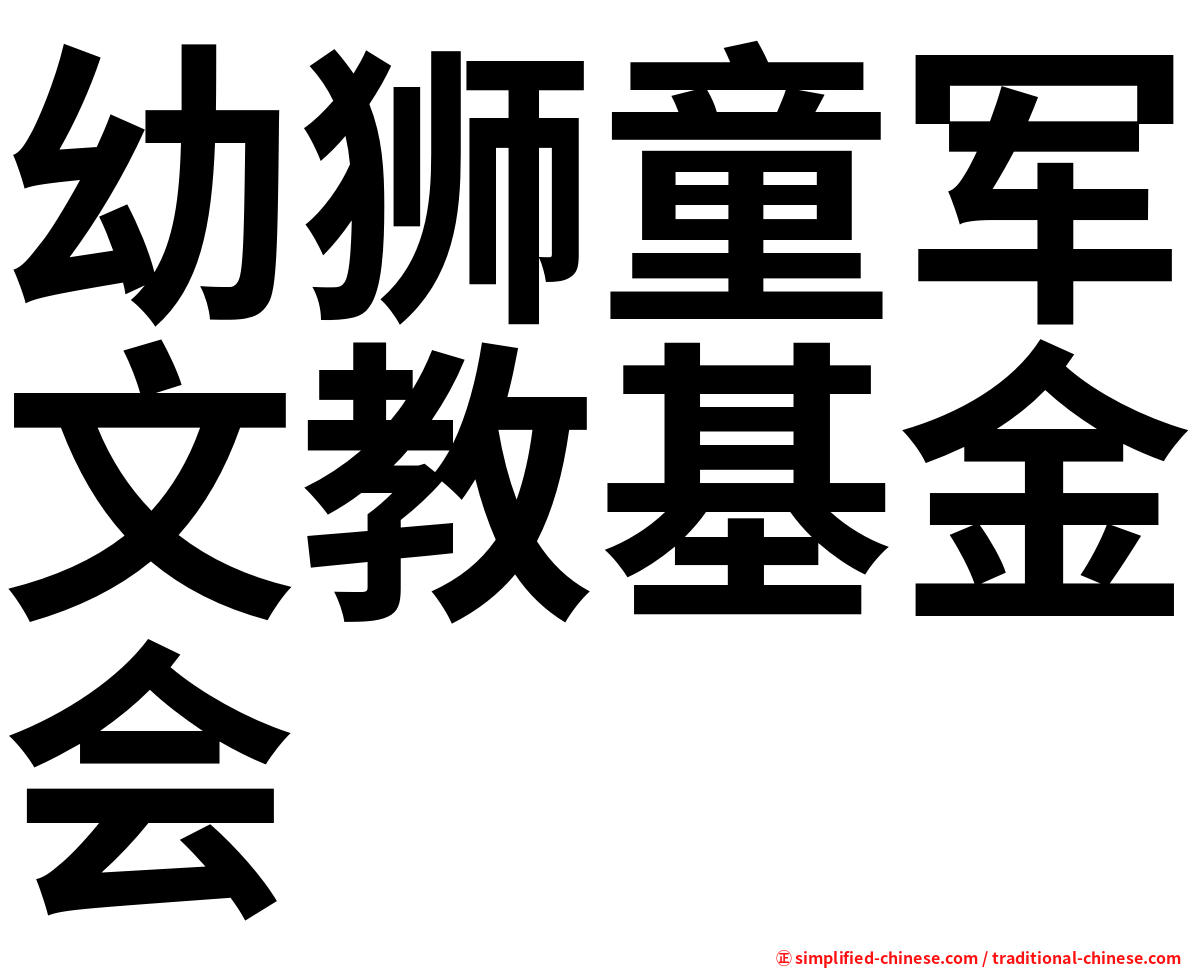 幼狮童军文教基金会

㊣ simplified-chinese.com / traditional-chinese.com